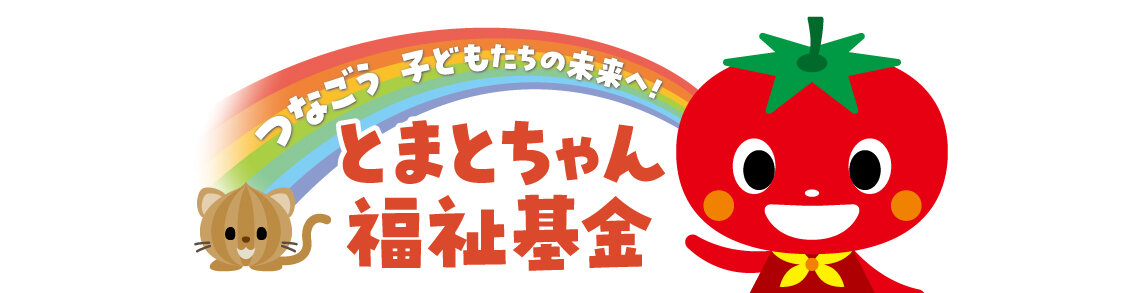 つなごう 子どもたちの未来へ!
とまとちゃん
福祉基金